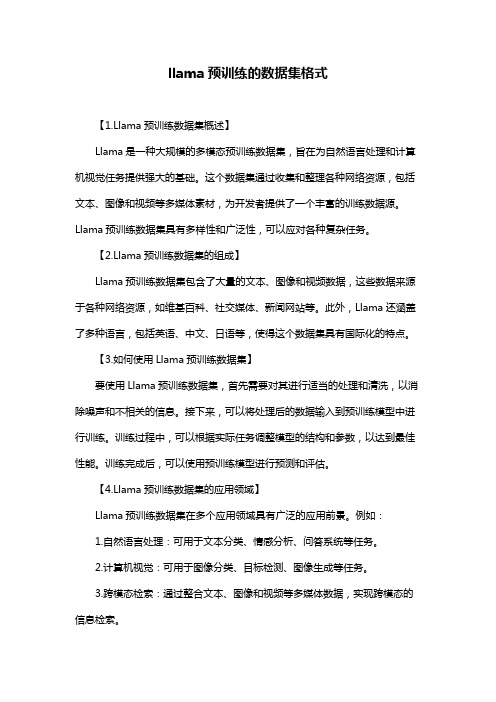 llama 预训练的数据集格式

【1.Llama 预训练数据集概述】

Llama 是一种大规模的多模态预训练数据集，旨在为自然语言处理和计算机视觉任务提供强大的基础。这个数据集通过收集和整理各种网络资源，包括文本、图像和视频等多媒体素材，为开发者提供了一个丰富的训练数据源。Llama 预训练数据集具有多样性和广泛性，可以应对各种复杂任务。

【2.Llama 预训练数据集的组成】

Llama 预训练数据集包含了大量的文本、图像和视频数据，这些数据来源于各种网络资源，如维基百科、社交媒体、新闻网站等。此外，Llama 还涵盖了多种语言，包括英语、中文、日语等，使得这个数据集具有国际化的特点。

【3.如何使用 Llama 预训练数据集】

要使用 Llama 预训练数据集，首先需要对其进行适当的处理和清洗，以消除噪声和不相关的信息。接下来，可以将处理后的数据输入到预训练模型中进行训练。训练过程中，可以根据实际任务调整模型的结构和参数，以达到最佳性能。训练完成后，可以使用预训练模型进行预测和评估。

【4.Llama 预训练数据集的应用领域】

Llama 预训练数据集在多个应用领域具有广泛的应用前景。例如：

1.自然语言处理：可用于文本分类、情感分析、问答系统等任务。

2.计算机视觉：可用于图像分类、目标检测、图像生成等任务。

3.跨模态检索：通过整合文本、图像和视频等多媒体数据，实现跨模态的信息检索。